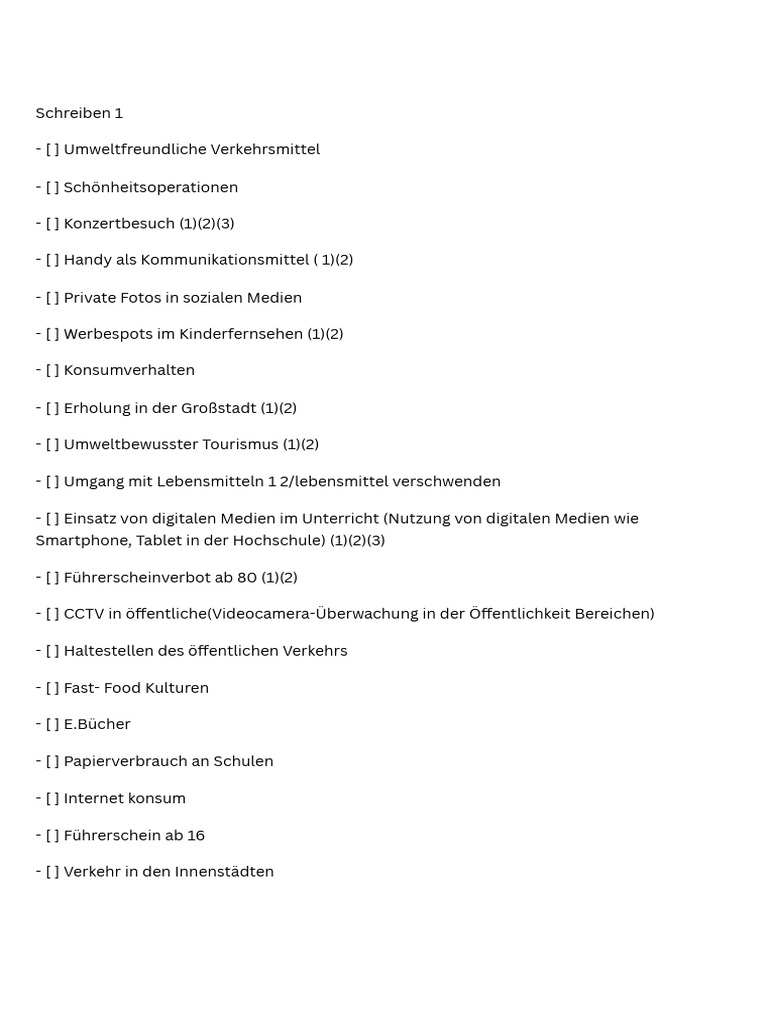 Schreiben 1

- [ ] Umweltfreundliche Verkehrsmittel

- [ ] Schönheitsoperationen

- [ ] Konzertbesuch (1)(2)(3)

- [ ] Handy als Kommunikationsmittel ( 1)(2)

- [ ] Private Fotos in sozialen Medien

- [ ] Werbespots im Kinderfernsehen (1)(2)

- [ ] Konsumverhalten

- [ ] Erholung in der Großstadt (1)(2)

- [ ] Umweltbewusster Tourismus (1)(2)

- [ ] Umgang mit Lebensmitteln 1 2/lebensmittel verschwenden

- [ ] Einsatz von digitalen Medien im Unterricht (Nutzung von digitalen Medien wie Smartphone, Tablet in der Hochschule) (1)(2)(3)

- [ ] Führerscheinverbot ab 80 (1)(2)

- [ ] CCTV in öffentliche(Videocamera-Überwachung in der Öffentlichkeit Bereichen)

- [ ] Haltestellen des öffentlichen Verkehrs

- [ ] Fast- Food Kulturen

- [ ] E.Bücher

- [ ] Papierverbrauch an Schulen

- [ ] Internet konsum

- [ ] Führerschein ab 16

- [ ] Verkehr in den Innenstädten